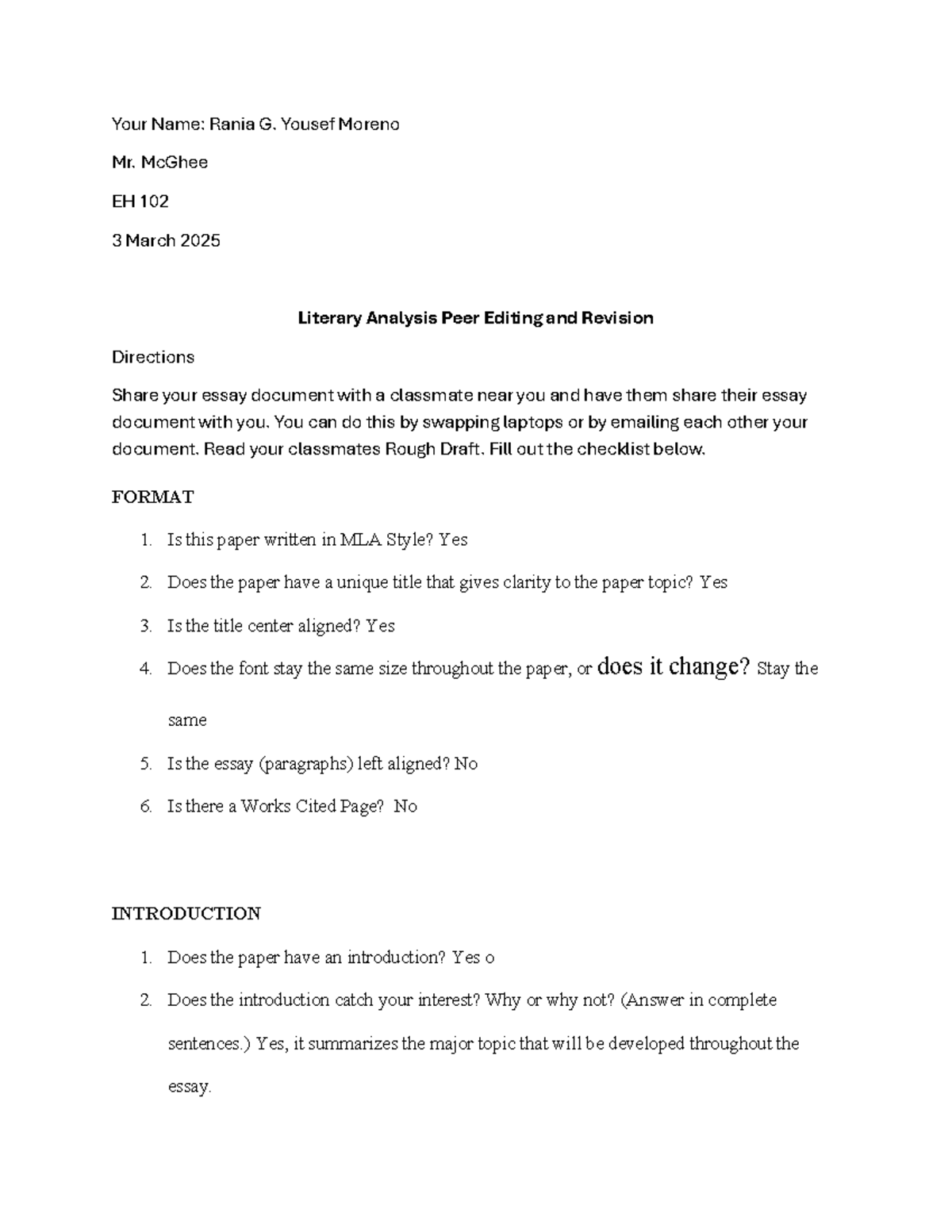 Your Name: Rania G. Yousef Moreno

Mr. McGhee

EH 102

3 March 2025

Literary Analysis Peer Editing and Revision

Directions

Share your essay document with a classmate near you and have them share their essay document with you. You can do this by swapping laptops or by emailing each other your document. Read your classmates Rough Draft. Fill out the checklist below.

FORMAT

1. Is this paper written in MLA Style? Yes
2. Does the paper have a unique title that gives clarity to the paper topic? Yes
3. Is the title center aligned? Yes
4. Does the font stay the same size throughout the paper, or does it change? Stay the same
5. Is the essay (paragraphs) left aligned? No
6. Is there a Works Cited Page? No

INTRODUCTION

1. Does the paper have an introduction? Yes o
2. Does the introduction catch your interest? Why or why not? (Answer in complete sentences.) Yes, it summarizes the major topic that will be developed throughout the essay.